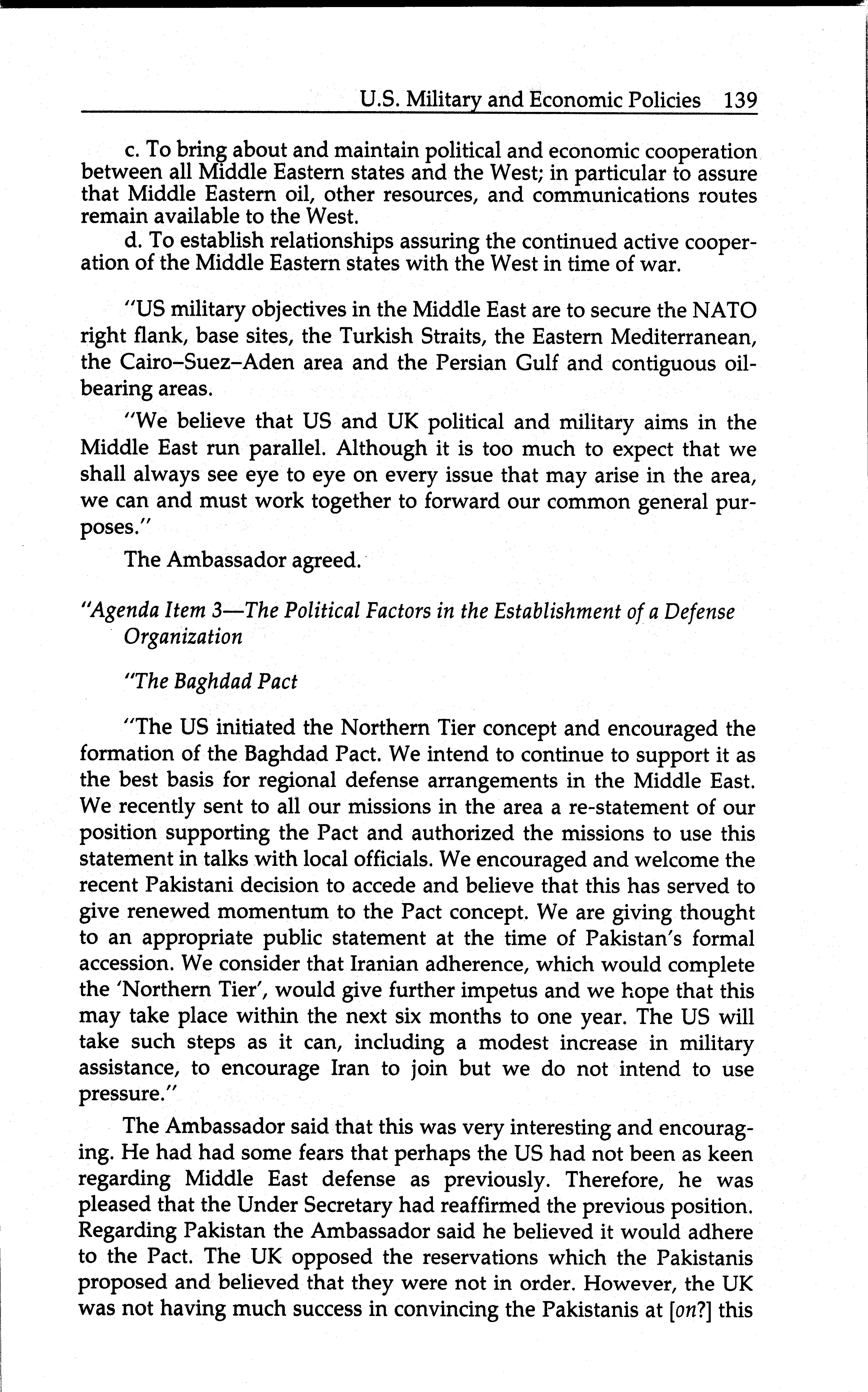 U.S. Military and Economic Policies 139

c. To bring about and maintain political and economic cooperation between all Middle Eastern states and the West; in particular to assure that Middle Eastern oil, other resources, and communications routes remain available to the West.

d. To establish relationships assuring the continued active cooperation of the Middle Eastern states with the West in time of war.

"US military objectives in the Middle East are to secure the NATO right flank, base sites, the Turkish Straits, the Eastern Mediterranean, the Cairo–Suez–Aden area and the Persian Gulf and contiguous oil-bearing areas.

"We believe that US and UK political and military aims in the Middle East run parallel. Although it is too much to expect that we shall always see eye to eye on every issue that may arise in the area, we can and must work together to forward our common general purposes."

The Ambassador agreed.

"Agenda Item 3—The Political Factors in the Establishment of a Defense Organization

"The Baghdad Pact

"The US initiated the Northern Tier concept and encouraged the formation of the Baghdad Pact. We intend to continue to support it as the best basis for regional defense arrangements in the Middle East. We recently sent to all our missions in the area a re-statement of our position supporting the Pact and authorized the missions to use this statement in talks with local officials. We encouraged and welcome the recent Pakistani decision to accede and believe that this has served to give renewed momentum to the Pact concept. We are giving thought to an appropriate public statement at the time of Pakistan's formal accession. We consider that Iranian adherence, which would complete the 'Northern Tier', would give further impetus and we hope that this may take place within the next six months to one year. The US will take such steps as it can, including a modest increase in military assistance, to encourage Iran to join but we do not intend to use pressure."

The Ambassador said that this was very interesting and encouraging. He had had some fears that perhaps the US had not been as keen regarding Middle East defense as previously. Therefore, he was pleased that the Under Secretary had reaffirmed the previous position. Regarding Pakistan the Ambassador said he believed it would adhere to the Pact. The UK opposed the reservations which the Pakistanis proposed and believed that they were not in order. However, the UK was not having much success in convincing the Pakistanis at [on?] this